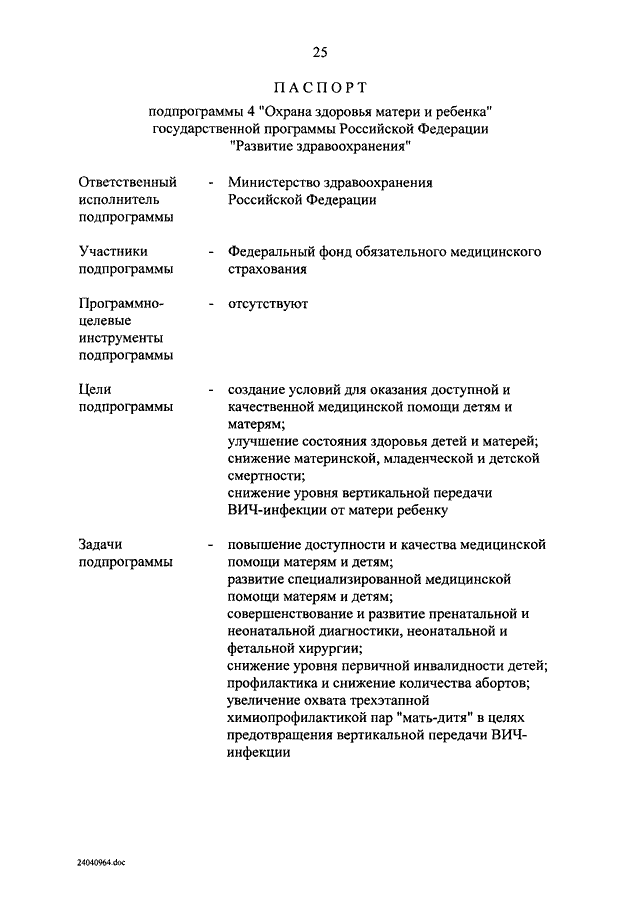 25

ПАСПОРТ

подпрограммы 4 "Охрана здоровья матери и ребенка" государственной программы Российской Федерации "Развитие здравоохранения"

Ответственный исполнитель подпрограммы - Министерство здравоохранения Российской Федерации

Участники подпрограммы - Федеральный фонд обязательного медицинского страхования

Программно-целевые инструменты подпрограммы - отсутствуют

Цели подпрограммы - создание условий для оказания доступной и качественной медицинской помощи детям и матерям;
улучшение состояния здоровья детей и матерей;
снижение материнской, младенческой и детской смертности;
снижение уровня вертикальной передачи ВИЧ-инфекции от матери ребенку

Задачи подпрограммы - повышение доступности и качества медицинской помощи матерям и детям;
развитие специализированной медицинской помощи матерям и детям;
совершенствование и развитие пренатальной и неонатальной диагностики, неонатальной и фетальной хирургии;
снижение уровня первичной инвалидности детей;
профилактика и снижение количества абортов;
увеличение охвата трехэтапной химиопрофилактикой пар "мать-дитя" в целях предотвращения вертикальной передачи ВИЧ-инфекции

24040964.doc